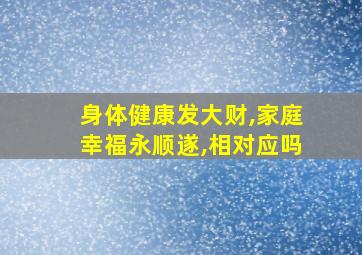 身体健康发大财,家庭幸福永顺遂,相对应吗